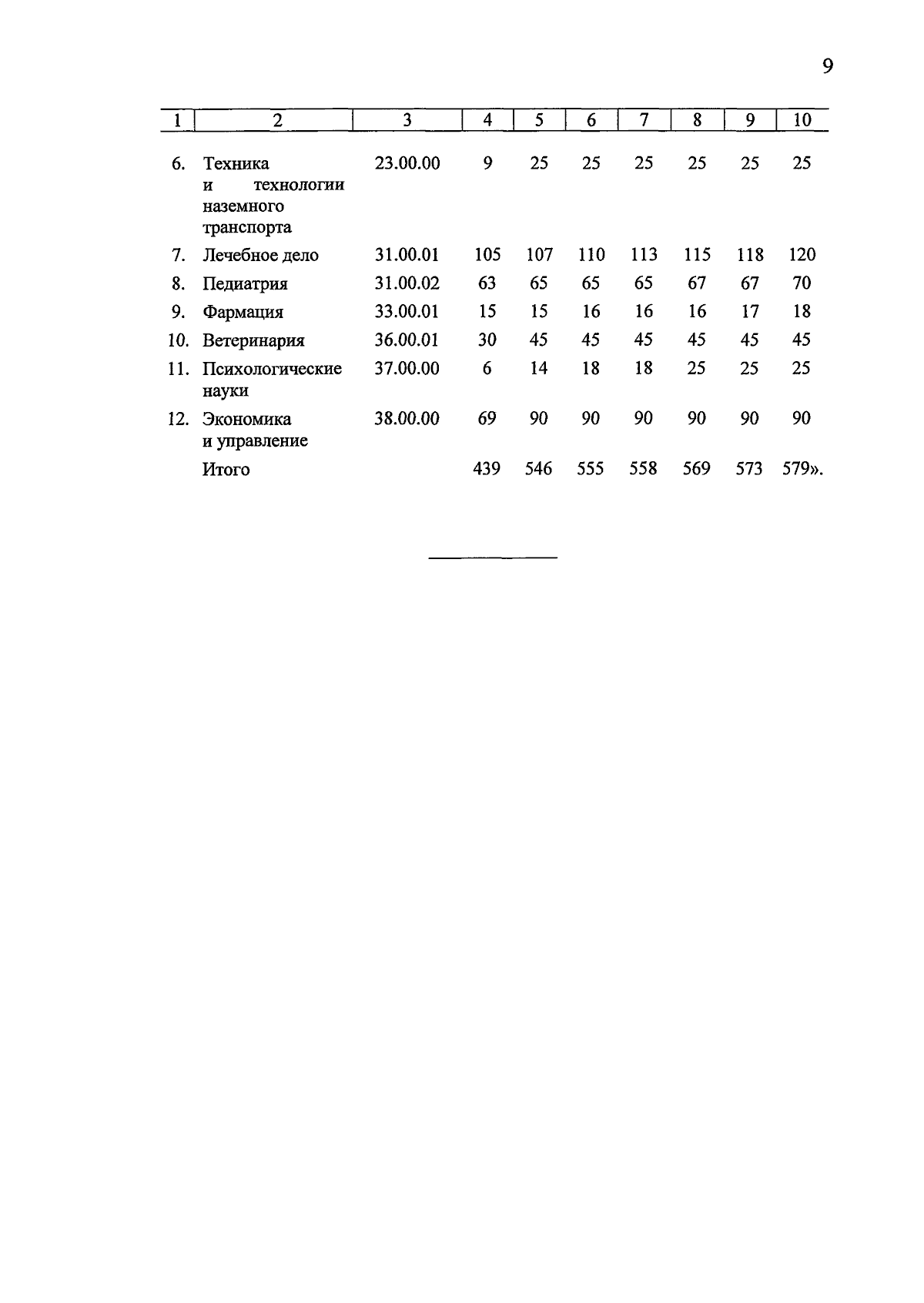 9

| 1 | 2 | 3 | 4 | 5 | 6 | 7 | 8 | 9 | 10 |
|---|---|---|---|---|---|---|---|---|---|
| 6. | Техника и технологии наземного транспорта | 23.00.00 | 9 | 25 | 25 | 25 | 25 | 25 | 25 |
| 7. | Лечебное дело | 31.00.01 | 105 | 107 | 110 | 113 | 115 | 118 | 120 |
| 8. | Педиатрия | 31.00.02 | 63 | 65 | 65 | 65 | 67 | 67 | 70 |
| 9. | Фармация | 33.00.01 | 15 | 15 | 16 | 16 | 16 | 17 | 18 |
| 10. | Ветеринария | 36.00.01 | 30 | 45 | 45 | 45 | 45 | 45 | 45 |
| 11. | Психологические науки | 37.00.00 | 6 | 14 | 18 | 18 | 25 | 25 | 25 |
| 12. | Экономика и управление | 38.00.00 | 69 | 90 | 90 | 90 | 90 | 90 | 90 |
| | Итого | | 439 | 546 | 555 | 558 | 569 | 573 | 579». |